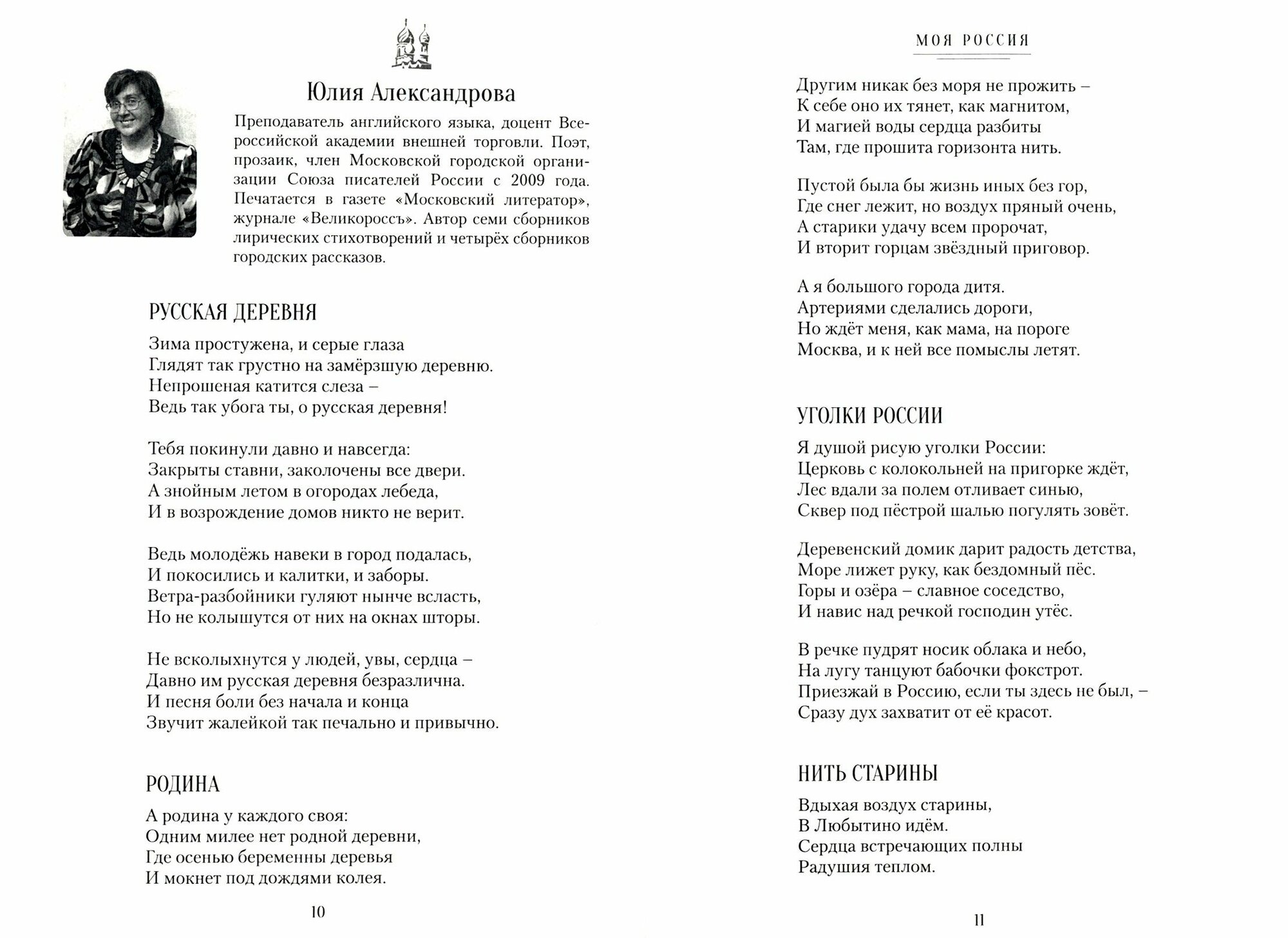 Юлия Александрова

Преподаватель английского языка, доцент Всероссийской академии внешней торговли. Поэт, прозаик, член Московской городской организации Союза писателей России с 2009 года. Печатается в газете «Московский литератор», журнале «Великороссъ». Автор семи сборников лирических стихотворений и четырёх сборников городских рассказов.

РУССКАЯ ДЕРЕВНЯ

Зима простужена, и серые глаза
Глядят так грустно на замёрзшую деревню.
Непрошеная катится слеза –
Ведь так убога ты, о русская деревня!

Тебя покинули давно и навсегда:
Закрыты ставни, заколочены все двери.
А знойным летом в огородах лебеда,
И в возрождение домов никто не верит.

Ведь молодёжь навеки в город подалась,
И покосились и калитки, и заборы.
Ветра-разбойники гуляют нынче всласть,
Но не колышутся от них на окнах шторы.

Не всколыхнутся у людей, увы, сердца –
Давно им русская деревня безразлична.
И песня боли без начала и конца
Звучит жалейкой так печально и привычно.

РОДИНА

А родина у каждого своя:
Одним милее нет родной деревни,
Где осенью беременны деревья
И мокнет под дождями колея.

10

МОЯ РОССИЯ

Другим никак без моря не прожить –
К себе оно их тянет, как магнитом,
И магией воды сердца разбиты
Там, где прошита горизонта нить.

Пустой была бы жизнь иных без гор,
Где снег лежит, но воздух пряный очень,
А старики удачу всем пророчат,
И вторит горцам звёздный приговор.

А я большого города дитя.
Артериями сделались дороги,
Но ждёт меня, как мама, на пороге
Москва, и к ней все помыслы летят.

УГОЛКИ РОССИИ

Я душой рисую уголки России:
Церковь с колокольней на пригорке ждёт,
Лес вдали за полем отливает синью,
Сквер под пёстрой шалью погулять зовёт.

Деревенский домик дарит радость детства,
Море лижет руку, как бездомный пёс.
Горы и озёра – славное соседство,
И навис над речкой господин утёс.

В речке пудрят носик облака и небо,
На лугу танцуют бабочки фокстрот.
Приезжай в Россию, если ты здесь не был, –
Сразу дух захватит от её красот.

НИТЬ СТАРИНЫ

Вдыхая воздух старины,
В Любытино идём.
Сердца встречающих полны
Радушия теплом.

11